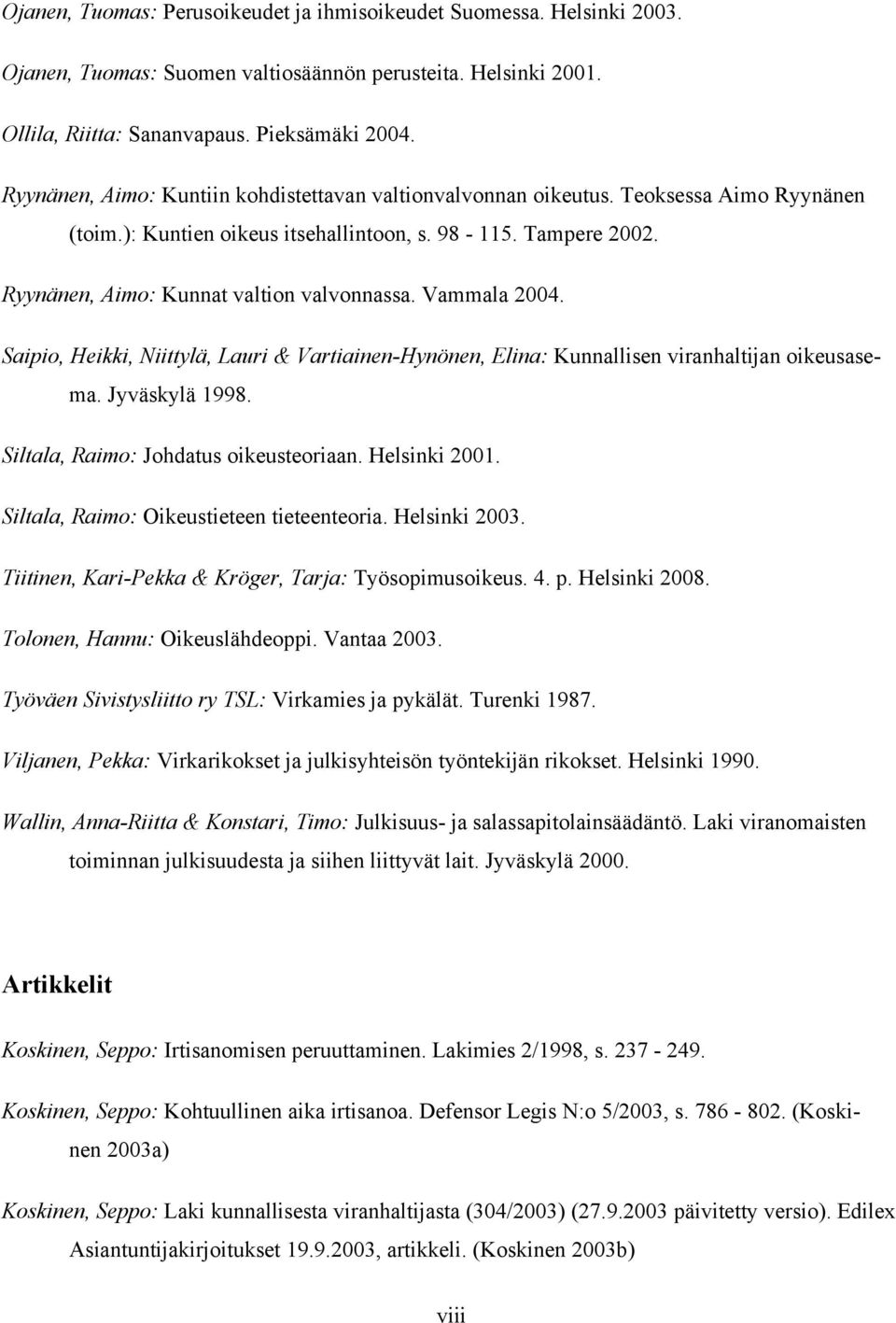 Ojanen, Tuomas: Perusoikeudet ja ihmisoikeudet Suomessa. Helsinki 2003.

Ojanen, Tuomas: Suomen valtiosäännön perusteita. Helsinki 2001.

Ollila, Riitta: Sananvapaus. Pieksämäki 2004.

Ryynänen, Aimo: Kuntiin kohdistettavan valtionvalvonnan oikeutus. Teoksessa Aimo Ryynänen (toim.): Kuntien oikeus itsehallintoon, s. 98 - 115. Tampere 2002.

Ryynänen, Aimo: Kunnat valtion valvonnassa. Vammala 2004.

Saipio, Heikki, Niittylä, Lauri & Vartiainen-Hynönen, Elina: Kunnallisen viranhaltijan oikeusasema. Jyväskylä 1998.

Siltala, Raimo: Johdatus oikeusteoriaan. Helsinki 2001.

Siltala, Raimo: Oikeustieteen tieteenteoria. Helsinki 2003.

Tiitinen, Kari-Pekka & Kröger, Tarja: Työsopimusoikeus. 4. p. Helsinki 2008.

Tolonen, Hannu: Oikeuslähdeoppi. Vantaa 2003.

Työväen Sivistysliitto ry TSL: Virkamies ja pykälät. Turenki 1987.

Viljanen, Pekka: Virkarikokset ja julkisyhteisön työntekijän rikokset. Helsinki 1990.

Wallin, Anna-Riitta & Konstari, Timo: Julkisuus- ja salassapitolainsäädäntö. Laki viranomaisten toiminnan julkisuudesta ja siihen liittyvät lait. Jyväskylä 2000.

Artikkelit

Koskinen, Seppo: Irtisanomisen peruuttaminen. Lakimies 2/1998, s. 237 - 249.

Koskinen, Seppo: Kohtuullinen aika irtisanoa. Defensor Legis N:o 5/2003, s. 786 - 802. (Koskinen 2003a)

Koskinen, Seppo: Laki kunnallisesta viranhaltijasta (304/2003) (27.9.2003 päivitetty versio). Edilex Asiantuntijakirjoitukset 19.9.2003, artikkeli. (Koskinen 2003b)

viii